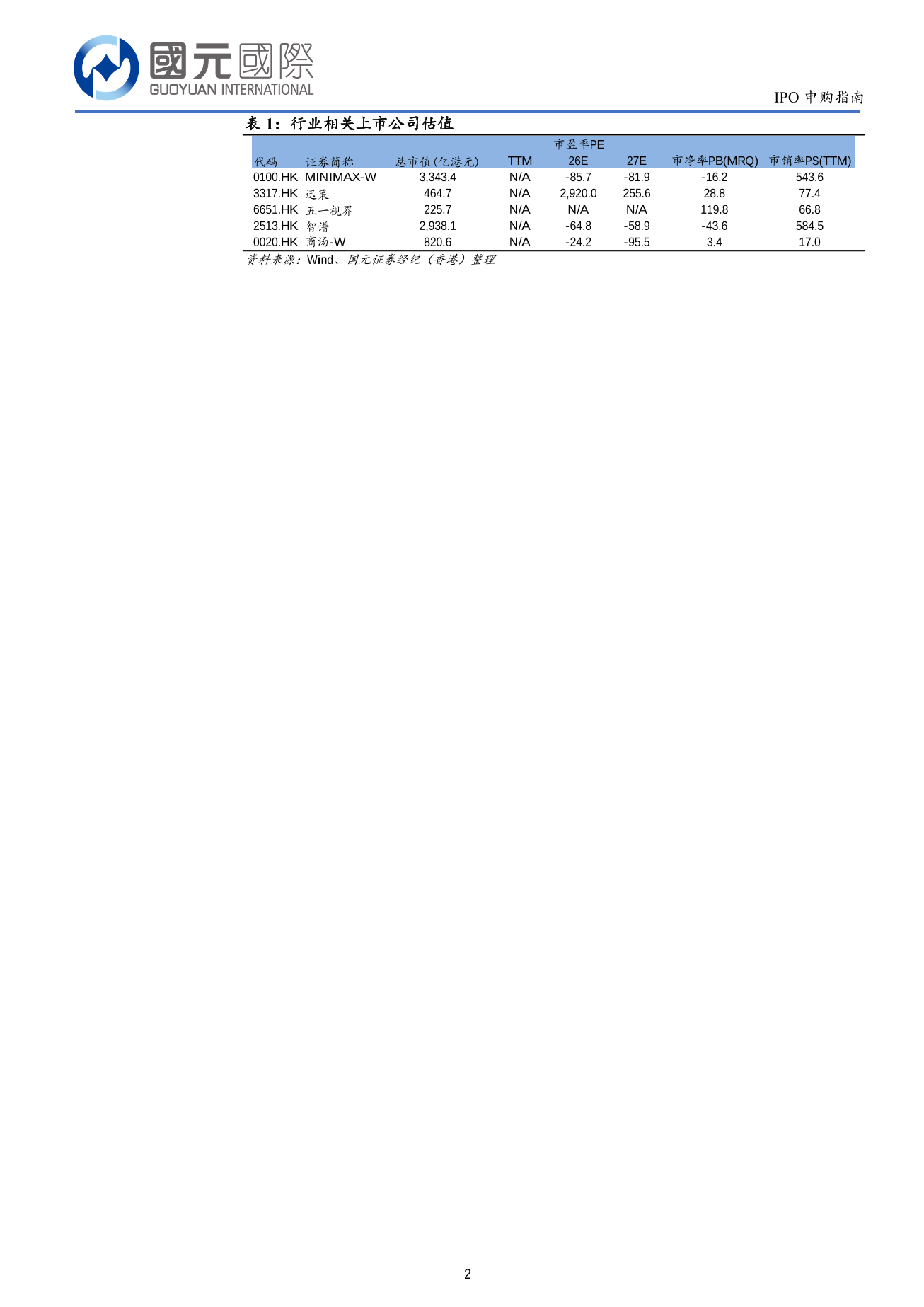 國元國際
GUOYUAN INTERNATIONAL

IPO 申购指南

表 1：行业相关上市公司估值

| 代码 | 证券简称 | 总市值(亿港元) | 市盈率PE TTM | 市盈率PE 26E | 市盈率PE 27E | 市净率PB(MRQ) | 市销率PS(TTM) |
|---|---|---|---|---|---|---|---|
| 0100.HK | MINIMAX-W | 3,343.4 | N/A | -85.7 | -81.9 | -16.2 | 543.6 |
| 3317.HK | 迅策 | 464.7 | N/A | 2,920.0 | 255.6 | 28.8 | 77.4 |
| 6651.HK | 五一视界 | 225.7 | N/A | N/A | N/A | 119.8 | 66.8 |
| 2513.HK | 智谱 | 2,938.1 | N/A | -64.8 | -58.9 | -43.6 | 584.5 |
| 0020.HK | 商汤-W | 820.6 | N/A | -24.2 | -95.5 | 3.4 | 17.0 |

资料来源：Wind、国元证券经纪（香港）整理

2